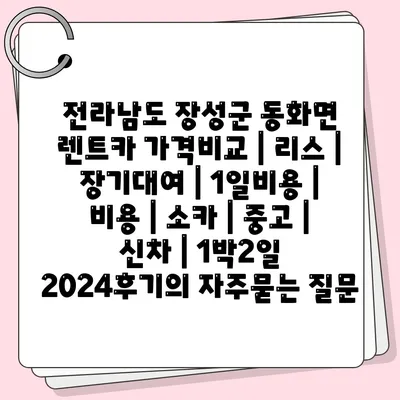 전라남도 장성군 동화면 렌트카 가격비교 | 리스 | 장기대여 | 1일비용 | 비용 | 소카 | 중고 | 신차 | 1박2일 2024후기의 자주묻는 질문